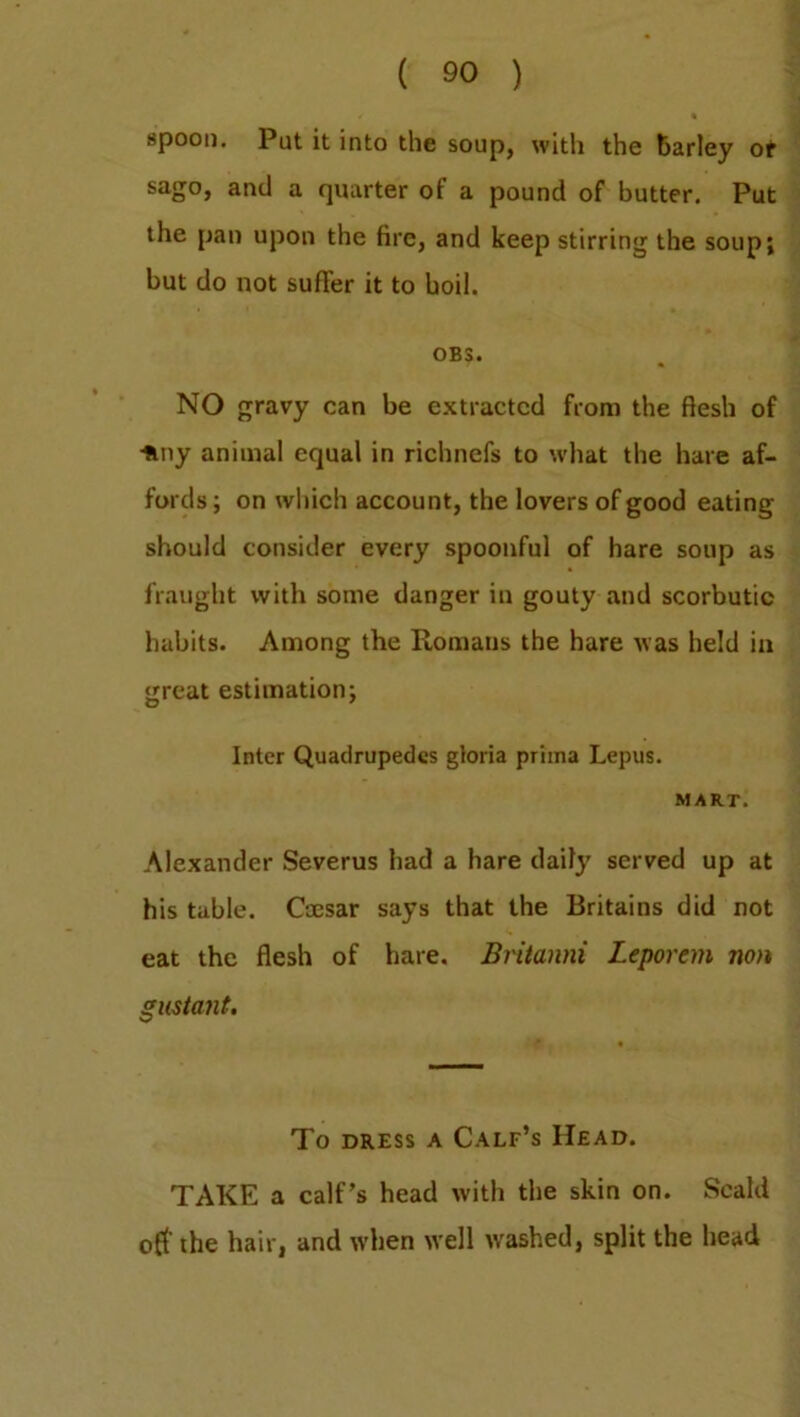 ( 90 )

spoon. Put it into the soup, with the barley or sago, and a quarter of a pound of butter. Put the pan upon the fire, and keep stirring the soup; but do not suffer it to boil.

OBS.

NO gravy can be extracted from the flesh of any animal equal in richnefs to what the hare affords; on which account, the lovers of good eating should consider every spoonful of hare soup as fraught with some danger in gouty and scorbutic habits. Among the Romans the hare was held in great estimation;

Inter Quadrupedes gloria prima Lepus.

MART.

Alexander Severus had a hare daily served up at his table. Cæsar says that the Britains did not eat the flesh of hare. Britanni Leporem non gustant.

To dress a Calf's Head.

TAKE a calf's head with the skin on. Scald off the hair, and when well washed, split the head